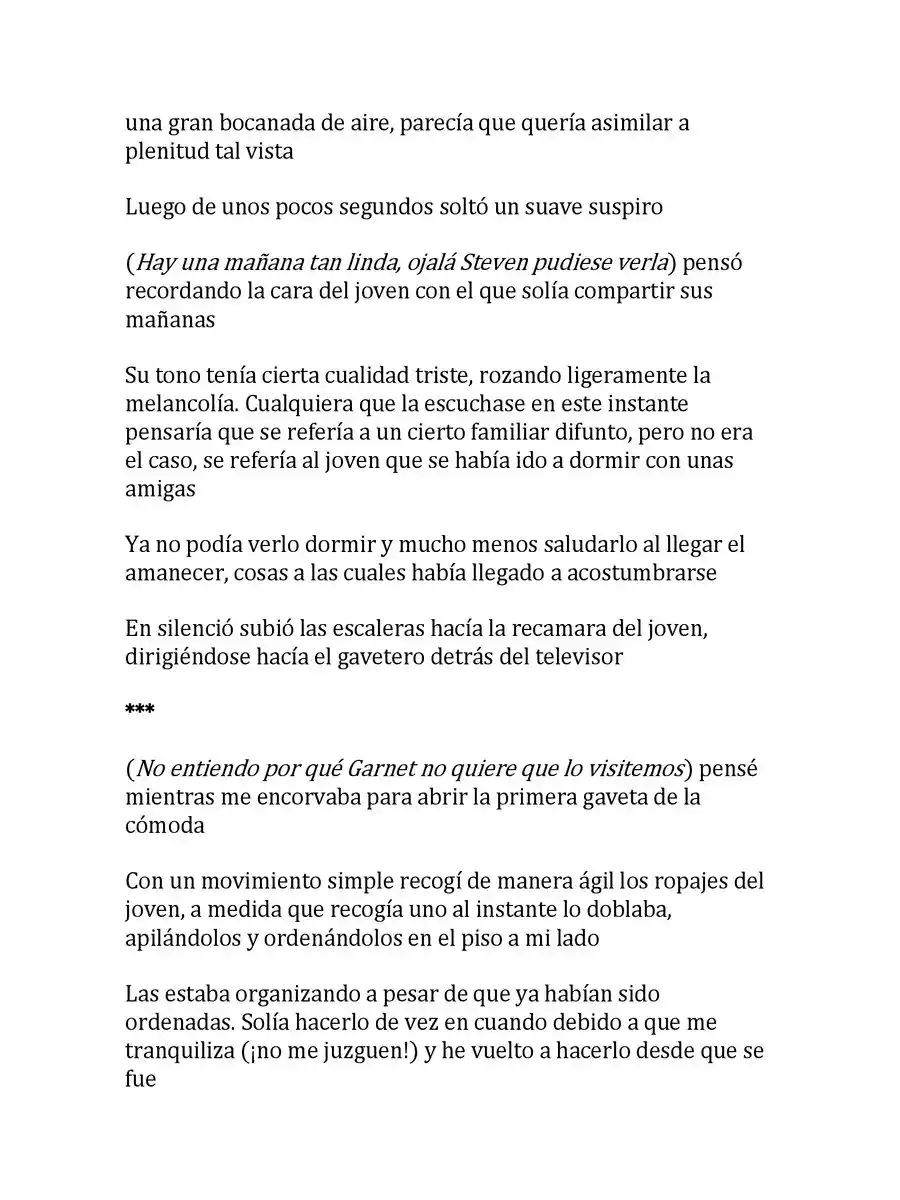 una gran bocanada de aire, parecía que quería asimilar a plenitud tal vista

Luego de unos pocos segundos soltó un suave suspiro

(Hay una mañana tan linda, ojalá Steven pudiese verla) pensó recordando la cara del joven con el que solía compartir sus mañanas

Su tono tenía cierta cualidad triste, rozando ligeramente la melancolía. Cualquiera que la escuchase en este instante pensaría que se refería a un cierto familiar difunto, pero no era el caso, se refería al joven que se había ido a dormir con unas amigas

Ya no podía verlo dormir y mucho menos saludarlo al llegar el amanecer, cosas a las cuales había llegado a acostumbrarse

En silenció subió las escaleras hacía la recamara del joven, dirigiéndose hacía el gavetero detrás del televisor

***

(No entiendo por qué Garnet no quiere que lo visitemos) pensé mientras me encorvaba para abrir la primera gaveta de la cómoda

Con un movimiento simple recogí de manera ágil los ropajes del joven, a medida que recogía uno al instante lo doblaba, apilándolos y ordenándolos en el piso a mi lado

Las estaba organizando a pesar de que ya habían sido ordenadas. Solía hacerlo de vez en cuando debido a que me tranquiliza (¡no me juzguen!) y he vuelto a hacerlo desde que se fue